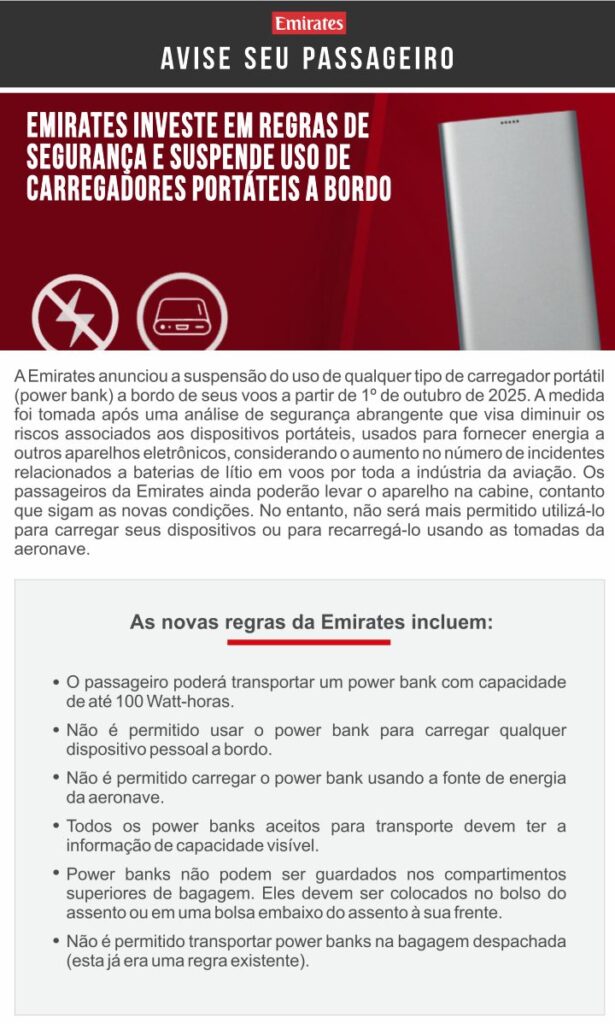 Emirates

AVISE SEU PASSAGEIRO

EMIRATES INVESTE EM REGRAS DE SEGURANÇA E SUSPENDE USO DE CARREGADORES PORTÁTEIS A BORDO

A Emirates anunciou a suspensão do uso de qualquer tipo de carregador portátil (power bank) a bordo de seus voos a partir de 1º de outubro de 2025. A medida foi tomada após uma análise de segurança abrangente que visa diminuir os riscos associados aos dispositivos portáteis, usados para fornecer energia a outros aparelhos eletrônicos, considerando o aumento no número de incidentes relacionados a baterias de lítio em voos por toda a indústria da aviação. Os passageiros da Emirates ainda poderão levar o aparelho na cabine, contanto que sigam as novas condições. No entanto, não será mais permitido utilizá-lo para carregar seus dispositivos ou para recarregá-lo usando as tomadas da aeronave.

As novas regras da Emirates incluem:

• O passageiro poderá transportar um power bank com capacidade de até 100 Watt-horas.

• Não é permitido usar o power bank para carregar qualquer dispositivo pessoal a bordo.

• Não é permitido carregar o power bank usando a fonte de energia da aeronave.

• Todos os power banks aceitos para transporte devem ter a informação de capacidade visível.

• Power banks não podem ser guardados nos compartimentos superiores de bagagem. Eles devem ser colocados no bolso do assento ou em uma bolsa embaixo do assento à sua frente.

• Não é permitido transportar power banks na bagagem despachada (esta já era uma regra existente).